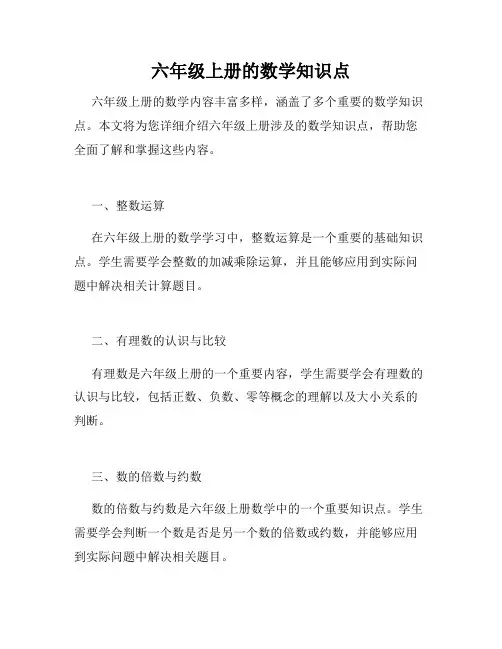 六年级上册的数学知识点

六年级上册的数学内容丰富多样，涵盖了多个重要的数学知识点。本文将为您详细介绍六年级上册涉及的数学知识点，帮助您全面了解和掌握这些内容。

一、整数运算

在六年级上册的数学学习中，整数运算是一个重要的基础知识点。学生需要学会整数的加减乘除运算，并且能够应用到实际问题中解决相关计算题目。

二、有理数的认识与比较

有理数是六年级上册的一个重要内容，学生需要学会有理数的认识与比较，包括正数、负数、零等概念的理解以及大小关系的判断。

三、数的倍数与约数

数的倍数与约数是六年级上册数学中的一个重要知识点。学生需要学会判断一个数是否是另一个数的倍数或约数，并能够应用到实际问题中解决相关题目。